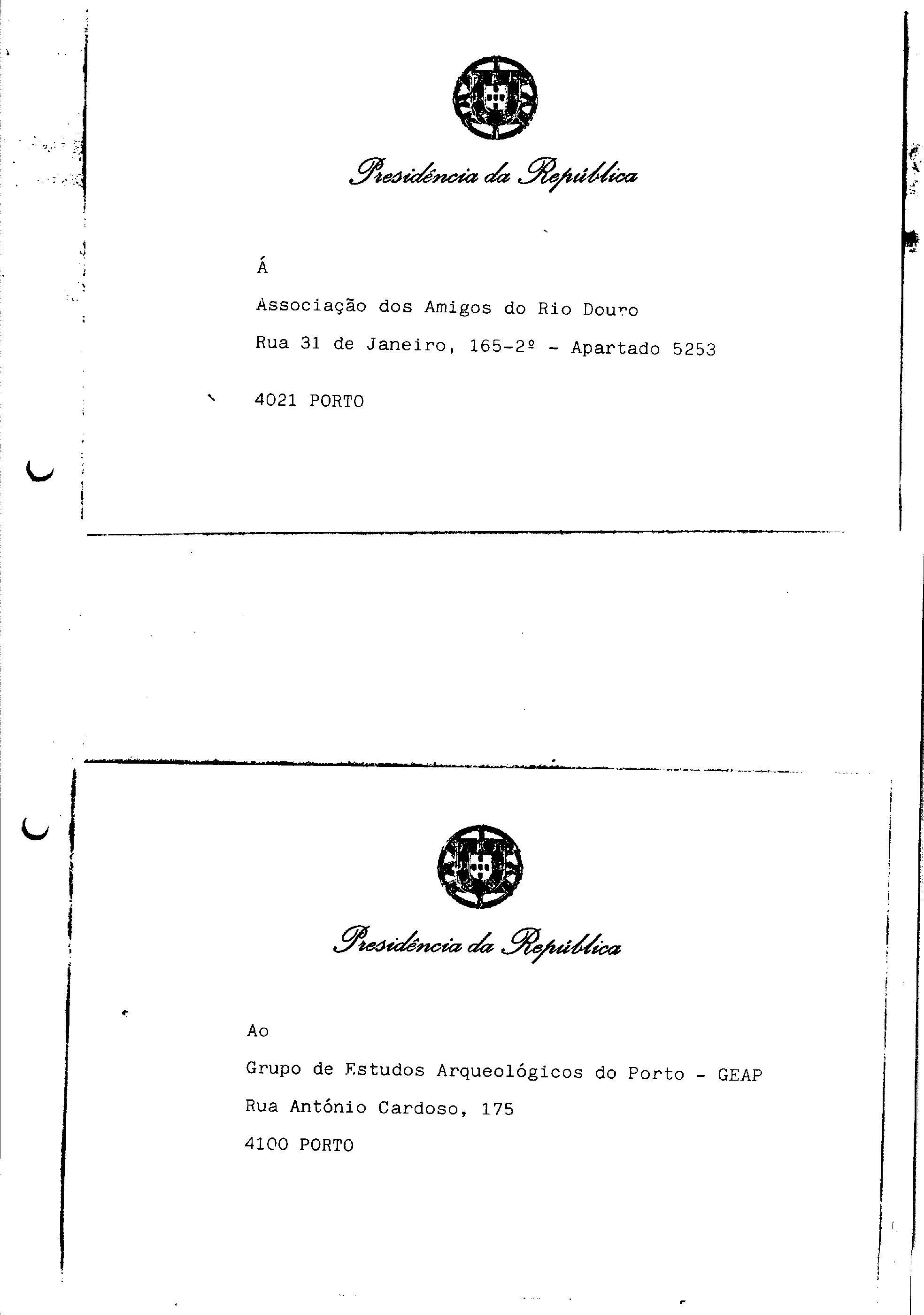 Presidência da República

Á

Associação dos Amigos do Rio Douro

Rua 31 de Janeiro, 165-2º - Apartado 5253

4021 PORTO

Presidência da República

Ao

Grupo de Estudos Arqueológicos do Porto - GEAP

Rua António Cardoso, 175

4100 PORTO